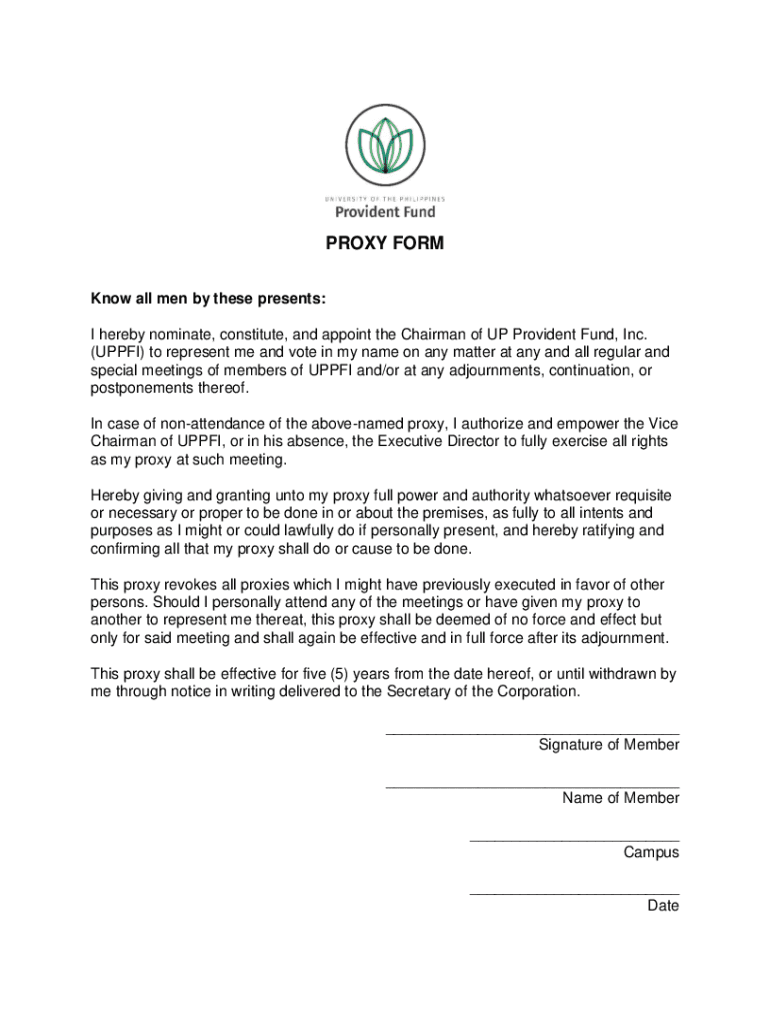 UNIVERSITY OF THE PHILIPPINES
Provident Fund

PROXY FORM

Know all men by these presents:

I hereby nominate, constitute, and appoint the Chairman of UP Provident Fund, Inc. (UPPFI) to represent me and vote in my name on any matter at any and all regular and special meetings of members of UPPFI and/or at any adjournments, continuation, or postponements thereof.

In case of non-attendance of the above-named proxy, I authorize and empower the Vice Chairman of UPPFI, or in his absence, the Executive Director to fully exercise all rights as my proxy at such meeting.

Hereby giving and granting unto my proxy full power and authority whatsoever requisite or necessary or proper to be done in or about the premises, as fully to all intents and purposes as I might or could lawfully do if personally present, and hereby ratifying and confirming all that my proxy shall do or cause to be done.

This proxy revokes all proxies which I might have previously executed in favor of other persons. Should I personally attend any of the meetings or have given my proxy to another to represent me thereat, this proxy shall be deemed of no force and effect but only for said meeting and shall again be effective and in full force after its adjournment.

This proxy shall be effective for five (5) years from the date hereof, or until withdrawn by me through notice in writing delivered to the Secretary of the Corporation.

Signature of Member

Name of Member

Campus

Date